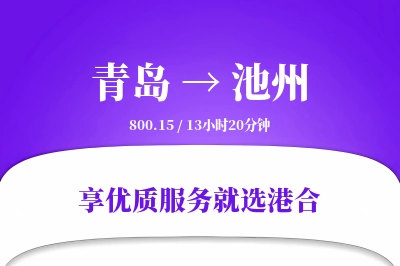 青岛 → 池州

800.15 / 13小时20分钟

享优质服务就选港合